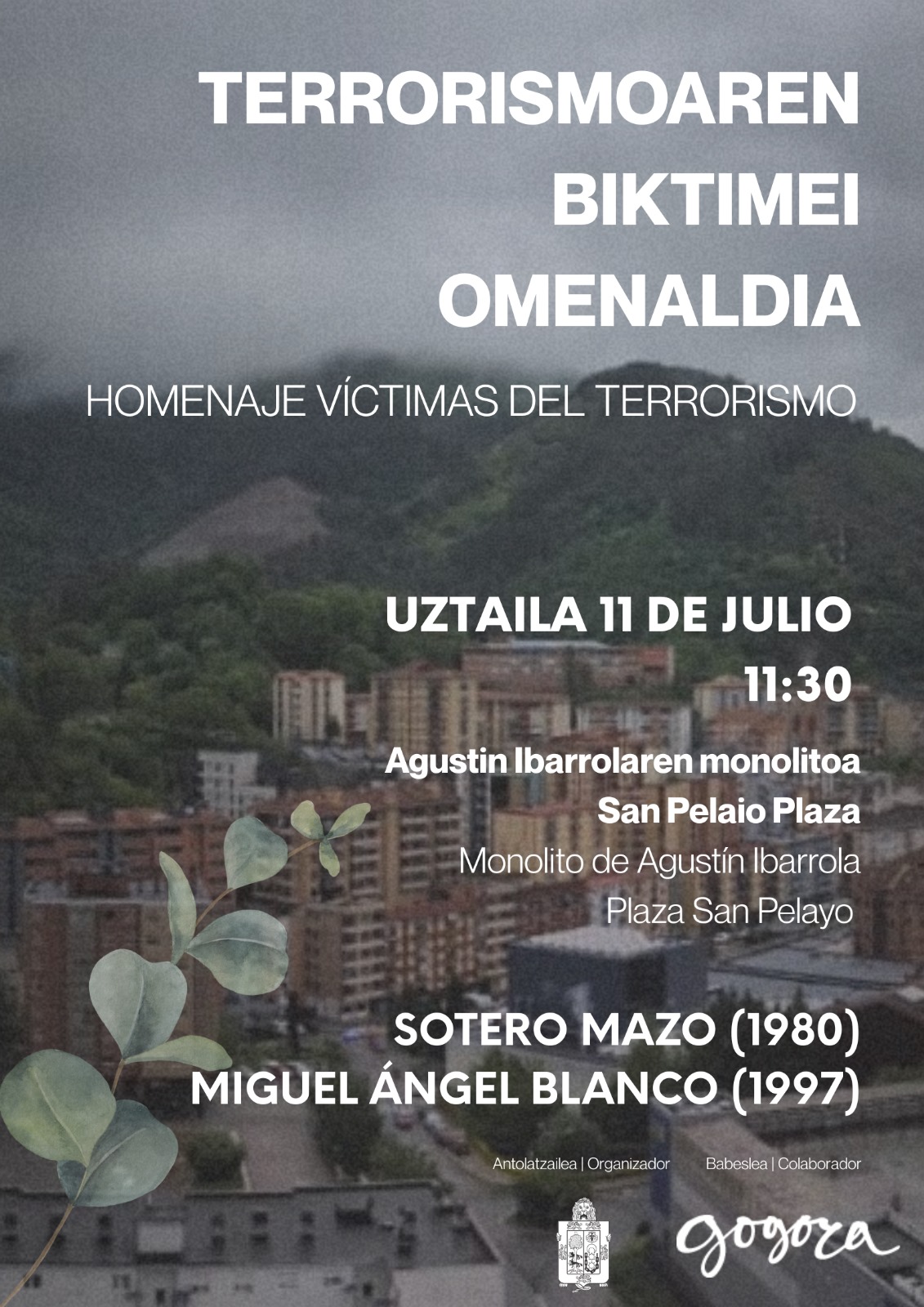 TERRORISMOAREN BIKTIMEI OMENALDIA

HOMENAJE VÍCTIMAS DEL TERRORISMO

UZTAILA 11 DE JULIO
11:30

Agustin Ibarrolaren monolitoa
San Pelaio Plaza
Monolito de Agustín Ibarrola
Plaza San Pelayo

SOTERO MAZO (1980)
MIGUEL ÁNGEL BLANCO (1997)

Antolatzailea | Organizador

Babeslea | Colaborador

gogora